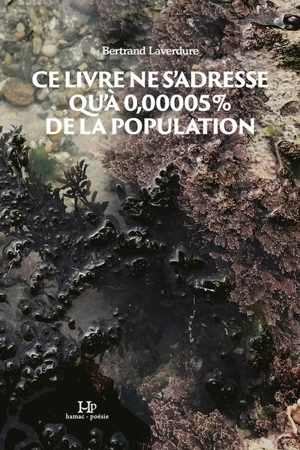 Bertrand Laverdure

CE LIVRE NE S'ADRESSE QU'À 0,00005 % DE LA POPULATION

HP
hamac - poésie